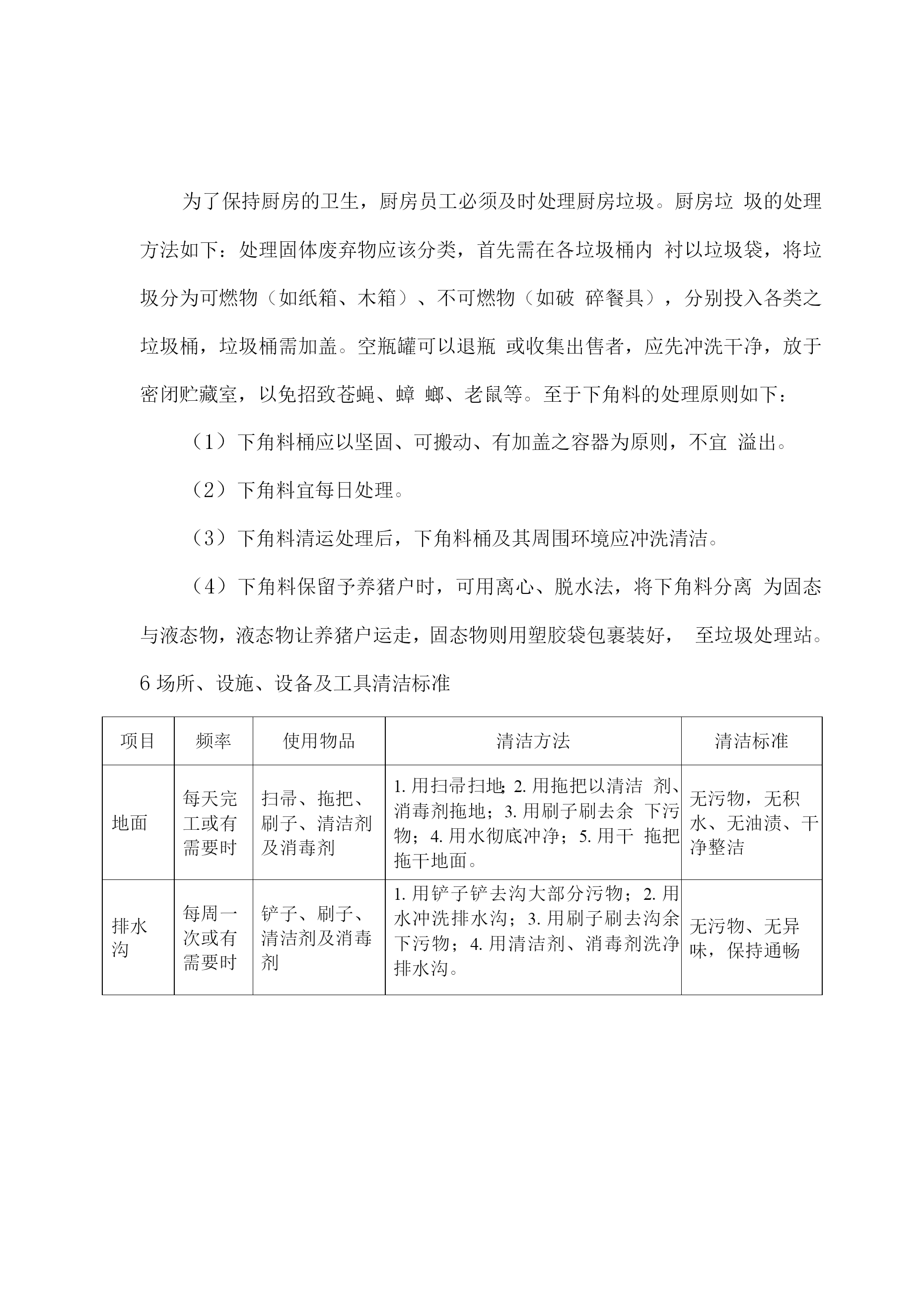 为了保持厨房的卫生，厨房员工必须及时处理厨房垃圾。厨房垃 圾的处理方法如下：处理固体废弃物应该分类，首先需在各垃圾桶内 衬以垃圾袋，将垃圾分为可燃物（如纸箱、木箱）、不可燃物（如破 碎餐具），分别投入各类之垃圾桶，垃圾桶需加盖。空瓶罐可以退瓶 或收集出售者，应先冲洗干净，放于密闭贮藏室，以免招致苍蝇、蟑 螂、老鼠等。至于下角料的处理原则如下：

（1）下角料桶应以坚固、可搬动、有加盖之容器为原则，不宜 溢出。

（2）下角料宜每日处理。

（3）下角料清运处理后，下角料桶及其周围环境应冲洗清洁。

（4）下角料保留予养猪户时，可用离心、脱水法，将下角料分离 为固态与液态物，液态物让养猪户运走，固态物则用塑胶袋包裹装好， 至垃圾处理站。

6 场所、设施、设备及工具清洁标准

| 项目 | 频率 | 使用物品 | 清洁方法 | 清洁标准 |
|---|---|---|---|---|
| 地面 | 每天完工或有需要时 | 扫帚、拖把、刷子、清洁剂及消毒剂 | 1. 用扫帚扫地；2. 用拖把以清洁 剂、消毒剂拖地；3. 用刷子刷去余 下污物；4. 用水彻底冲净；5. 用干 拖把拖干地面。 | 无污物，无积水、无油渍、干净整洁 |
| 排水沟 | 每周一次或有需要时 | 铲子、刷子、清洁剂及消毒剂 | 1. 用铲子铲去沟大部分污物；2. 用水冲洗排水沟；3. 用刷子刷去沟余下污物；4. 用清洁剂、消毒剂洗净排水沟。 | 无污物、无异味，保持通畅 |